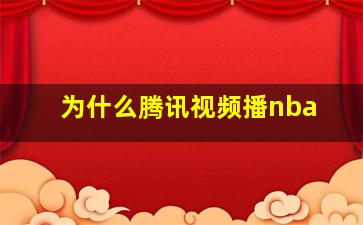 为什么腾讯视频播nba